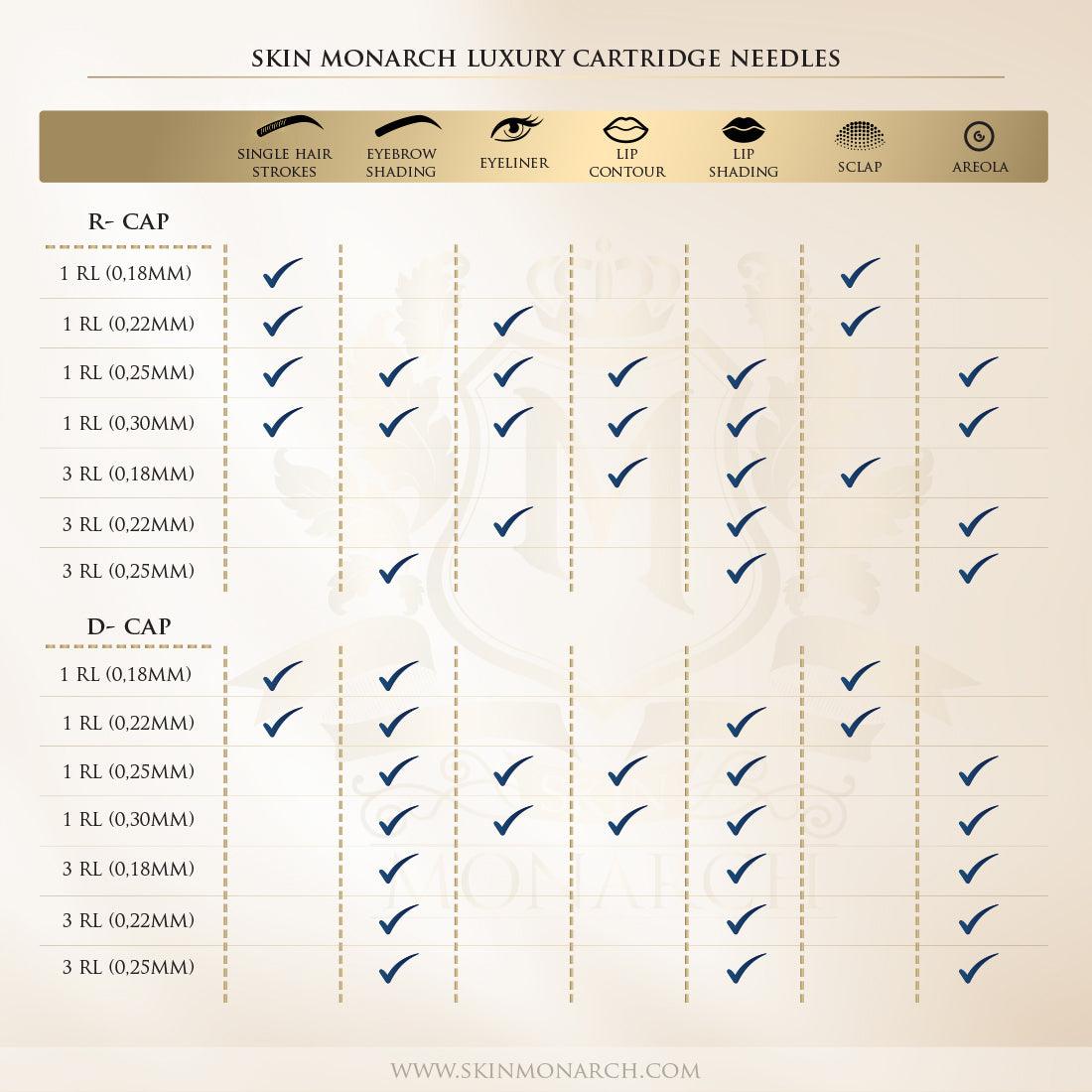 SKIN MONARCH LUXURY CARTRIDGE NEEDLES

| | SINGLE HAIR STROKES | EYEBROW SHADING | EYELINER | LIP CONTOUR | LIP SHADING | SCLAP | AREOLA |
|---|---|---|---|---|---|---|---|
| **R- CAP** | | | | | | | |
| 1 RL (0,18MM) | ✓ | | | | | ✓ | |
| 1 RL (0,22MM) | ✓ | | ✓ | | | ✓ | |
| 1 RL (0,25MM) | ✓ | ✓ | ✓ | ✓ | ✓ | | ✓ |
| 1 RL (0,30MM) | ✓ | ✓ | ✓ | ✓ | ✓ | | ✓ |
| 3 RL (0,18MM) | | | | ✓ | ✓ | ✓ | |
| 3 RL (0,22MM) | | | ✓ | | ✓ | | ✓ |
| 3 RL (0,25MM) | | ✓ | | | ✓ | | ✓ |
| **D- CAP** | | | | | | | |
| 1 RL (0,18MM) | ✓ | ✓ | | | | ✓ | |
| 1 RL (0,22MM) | ✓ | ✓ | | | ✓ | ✓ | |
| 1 RL (0,25MM) | | ✓ | ✓ | ✓ | ✓ | | ✓ |
| 1 RL (0,30MM) | | ✓ | ✓ | ✓ | ✓ | | ✓ |
| 3 RL (0,18MM) | | ✓ | | | ✓ | | ✓ |
| 3 RL (0,22MM) | | ✓ | | | ✓ | | ✓ |
| 3 RL (0,25MM) | | ✓ | | | ✓ | | ✓ |

MONARCH

WWW.SKINMONARCH.COM